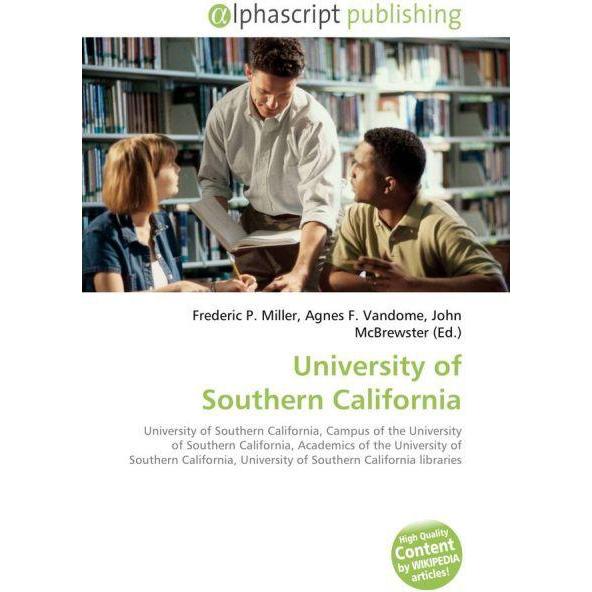 αlphascript publishing

Frederic P. Miller, Agnes F. Vandome, John McBrewster (Ed.)

University of Southern California

University of Southern California, Campus of the University of Southern California, Academics of the University of Southern California, University of Southern California libraries

High Quality Content by WIKIPEDIA articles!